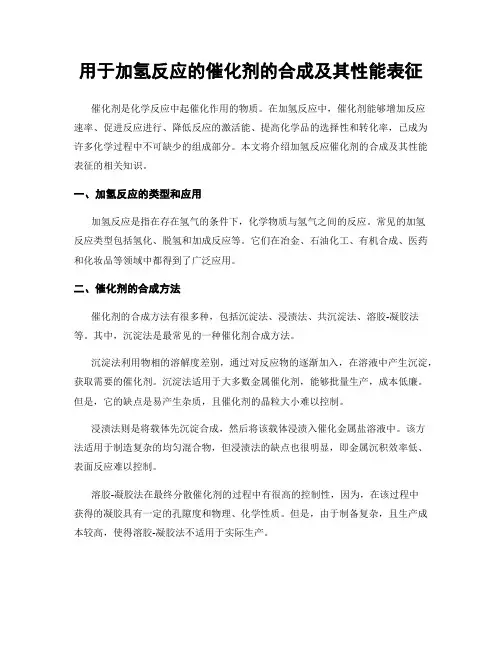 用于加氢反应的催化剂的合成及其性能表征

催化剂是化学反应中起催化作用的物质。在加氢反应中，催化剂能够增加反应速率、促进反应进行、降低反应的激活能、提高化学品的选择性和转化率，已成为许多化学过程中不可缺少的组成部分。本文将介绍加氢反应催化剂的合成及其性能表征的相关知识。

一、加氢反应的类型和应用

加氢反应是指在存在氢气的条件下，化学物质与氢气之间的反应。常见的加氢反应类型包括氢化、脱氢和加成反应等。它们在冶金、石油化工、有机合成、医药和化妆品等领域中都得到了广泛应用。

二、催化剂的合成方法

催化剂的合成方法有很多种，包括沉淀法、浸渍法、共沉淀法、溶胶-凝胶法等。其中，沉淀法是最常见的一种催化剂合成方法。

沉淀法利用物相的溶解度差别，通过对反应物的逐渐加入，在溶液中产生沉淀，获取需要的催化剂。沉淀法适用于大多数金属催化剂，能够批量生产，成本低廉。但是，它的缺点是易产生杂质，且催化剂的晶粒大小难以控制。

浸渍法则是将载体先沉淀合成，然后将该载体浸渍入催化金属盐溶液中。该方法适用于制造复杂的均匀混合物，但浸渍法的缺点也很明显，即金属沉积效率低、表面反应难以控制。

溶胶-凝胶法在最终分散催化剂的过程中有很高的控制性，因为，在该过程中获得的凝胶具有一定的孔隙度和物理、化学性质。但是，由于制备复杂，且生产成本较高，使得溶胶-凝胶法不适用于实际生产。